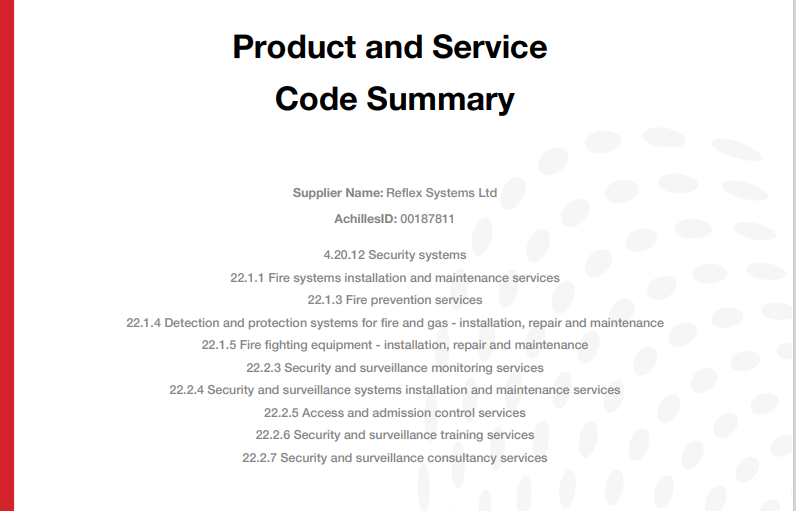 Product and Service
Code Summary

Supplier Name: Reflex Systems Ltd

AchillesID: 00187811

4.20.12 Security systems
22.1.1 Fire systems installation and maintenance services
22.1.3 Fire prevention services
22.1.4 Detection and protection systems for fire and gas - installation, repair and maintenance
22.1.5 Fire fighting equipment - installation, repair and maintenance
22.2.3 Security and surveillance monitoring services
22.2.4 Security and surveillance systems installation and maintenance services
22.2.5 Access and admission control services
22.2.6 Security and surveillance training services
22.2.7 Security and surveillance consultancy services